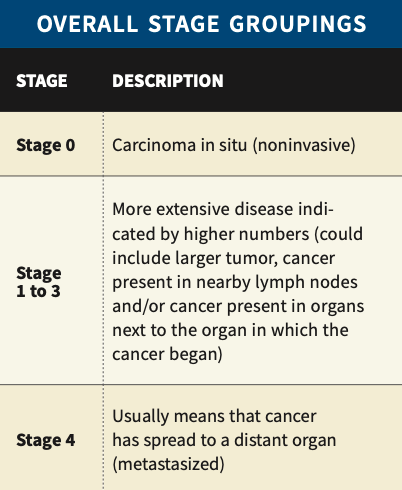 OVERALL STAGE GROUPINGS

| STAGE | DESCRIPTION |
|---|---|
| Stage 0 | Carcinoma in situ (noninvasive) |
| Stage 1 to 3 | More extensive disease indicated by higher numbers (could include larger tumor, cancer present in nearby lymph nodes and/or cancer present in organs next to the organ in which the cancer began) |
| Stage 4 | Usually means that cancer has spread to a distant organ (metastasized) |